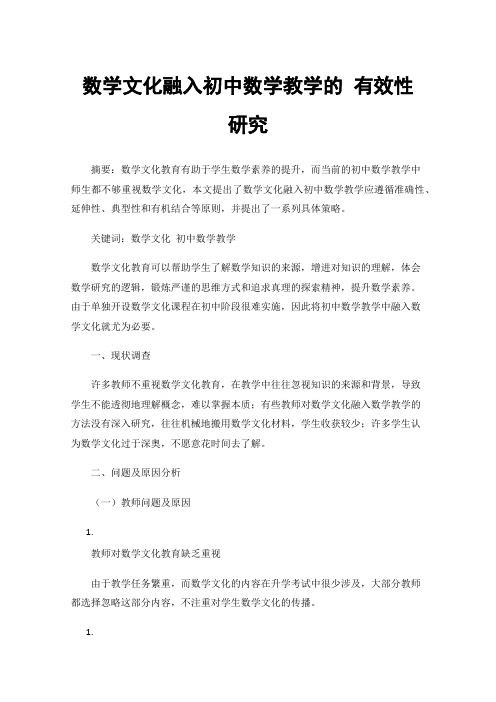 数学文化融入初中数学教学的 有效性研究

摘要：数学文化教育有助于学生数学素养的提升，而当前的初中数学教学中师生都不够重视数学文化，本文提出了数学文化融入初中数学教学应遵循准确性、延伸性、典型性和有机结合等原则，并提出了一系列具体策略。

关键词：数学文化 初中数学教学

数学文化教育可以帮助学生了解数学知识的来源，增进对知识的理解，体会数学研究的逻辑，锻炼严谨的思维方式和追求真理的探索精神，提升数学素养。由于单独开设数学文化课程在初中阶段很难实施，因此将初中数学教学中融入数学文化就尤为必要。

一、现状调查

许多教师不重视数学文化教育，在教学中往往忽视知识的来源和背景，导致学生不能透彻地理解概念，难以掌握本质；有些教师对数学文化融入数学教学的方法没有深入研究，往往机械地搬用数学文化材料，学生收获较少；许多学生认为数学文化过于深奥，不愿意花时间去了解。

二、问题及原因分析

（一）教师问题及原因

1.

教师对数学文化教育缺乏重视

由于教学任务繁重，而数学文化的内容在升学考试中很少涉及，大部分教师都选择忽略这部分内容，不注重对学生数学文化的传播。

1.